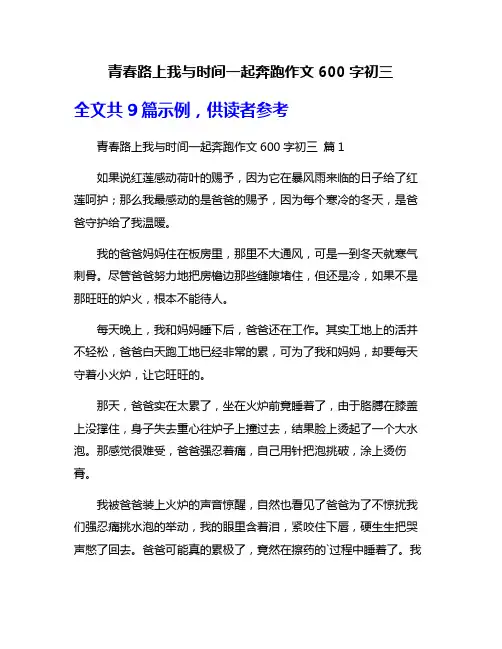 青春路上我与时间一起奔跑作文 600 字初三

全文共 9 篇示例，供读者参考

青春路上我与时间一起奔跑作文 600 字初三 篇 1

如果说红莲感动荷叶的赐予，因为它在暴风雨来临的日子给了红莲呵护；那么我最感动的是爸爸的赐予，因为每个寒冷的冬天，是爸爸守护给了我温暖。

我的爸爸妈妈住在板房里，那里不大通风，可是一到冬天就寒气刺骨。尽管爸爸努力地把房檐边那些缝隙堵住，但还是冷，如果不是那旺旺的炉火，根本不能待人。

每天晚上，我和妈妈睡下后，爸爸还在工作。其实工地上的活并不轻松，爸爸白天跑工地已经非常的累，可为了我和妈妈，却要每天守着小火炉，让它旺旺的。

那天，爸爸实在太累了，坐在火炉前竟睡着了，由于胳膊在膝盖上没撑住，身子失去重心往炉子上撞过去，结果脸上烫起了一个大水泡。那感觉很难受，爸爸强忍着痛，自己用针把泡挑破，涂上烫伤膏。

我被爸爸装上火炉的声音惊醒，自然也看见了爸爸为了不惊扰我们强忍痛挑水泡的举动，我的眼里含着泪，紧咬住下唇，硬生生把哭声憋了回去。爸爸可能真的累极了，竟然在擦药的`过程中睡着了。我